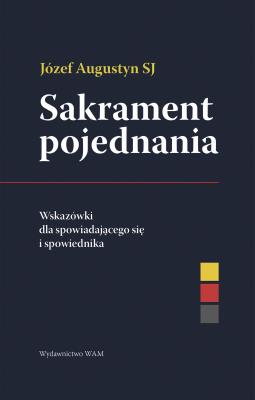 Józef Augustyn SJ

Sakrament pojednania

Wskazówki
dla spowiadającego się
i spowiednika

Wydawnictwo WAM